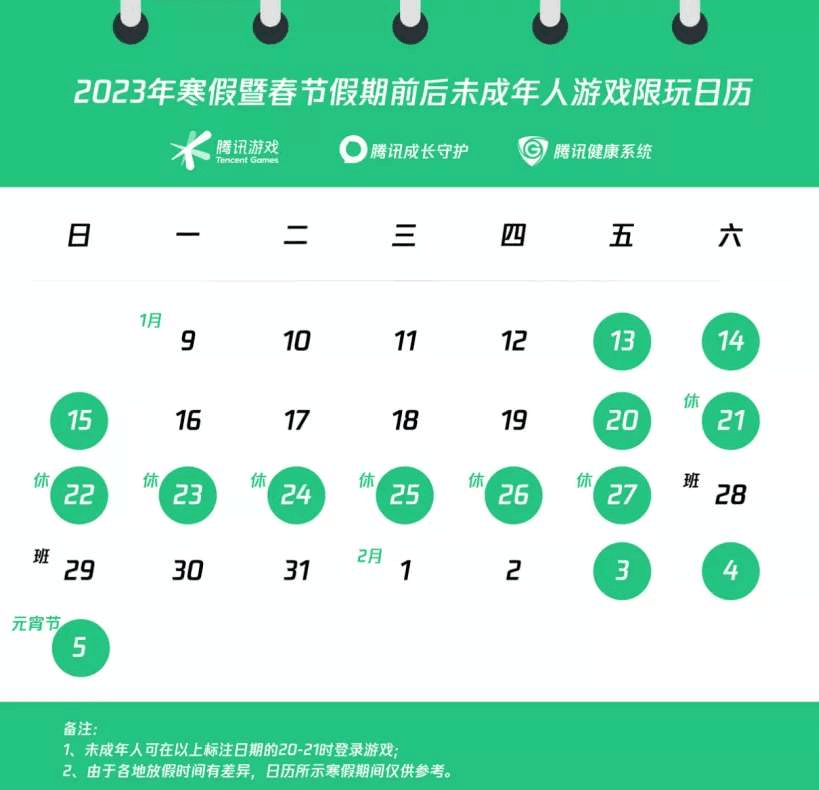 2023年寒假暨春节假期前后未成年人游戏限玩日历

腾讯游戏 Tencent Games

腾讯成长守护

腾讯健康系统

| 日 | 一 | 二 | 三 | 四 | 五 | 六 |
|---|---|---|---|---|---|---|
| | 1月 9 | 10 | 11 | 12 | 13 | 14 |
| 15 | 16 | 17 | 18 | 19 | 20 | 休 21 |
| 休 22 | 休 23 | 休 24 | 休 25 | 休 26 | 休 27 | 班 28 |
| 班 29 | 30 | 31 | 2月 1 | 2 | 3 | 4 |
| 元宵节 5 | | | | | | |

备注:
1、未成年人可在以上标注日期的20-21时登录游戏;
2、由于各地放假时间有差异，日历所示寒假期间仅供参考。